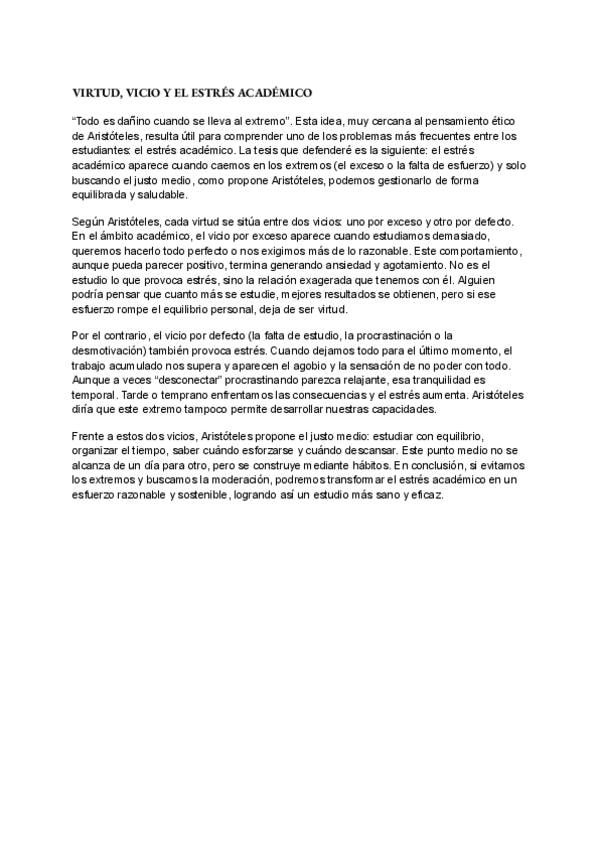 VIRTUD, VICIO Y EL ESTRÉS ACADÉMICO

"Todo es dañino cuando se lleva al extremo". Esta idea, muy cercana al pensamiento ético de Aristóteles, resulta útil para comprender uno de los problemas más frecuentes entre los estudiantes: el estrés académico. La tesis que defenderé es la siguiente: el estrés académico aparece cuando caemos en los extremos (el exceso o la falta de esfuerzo) y solo buscando el justo medio, como propone Aristóteles, podemos gestionarlo de forma equilibrada y saludable.

Según Aristóteles, cada virtud se sitúa entre dos vicios: uno por exceso y otro por defecto. En el ámbito académico, el vicio por exceso aparece cuando estudiamos demasiado, queremos hacerlo todo perfecto o nos exigimos más de lo razonable. Este comportamiento, aunque pueda parecer positivo, termina generando ansiedad y agotamiento. No es el estudio lo que provoca estrés, sino la relación exagerada que tenemos con él. Alguien podría pensar que cuanto más se estudie, mejores resultados se obtienen, pero si ese esfuerzo rompe el equilibrio personal, deja de ser virtud.

Por el contrario, el vicio por defecto (la falta de estudio, la procrastinación o la desmotivación) también provoca estrés. Cuando dejamos todo para el último momento, el trabajo acumulado nos supera y aparecen el agobio y la sensación de no poder con todo. Aunque a veces "desconectar" procrastinando parezca relajante, esa tranquilidad es temporal. Tarde o temprano enfrentamos las consecuencias y el estrés aumenta. Aristóteles diría que este extremo tampoco permite desarrollar nuestras capacidades.

Frente a estos dos vicios, Aristóteles propone el justo medio: estudiar con equilibrio, organizar el tiempo, saber cuándo esforzarse y cuándo descansar. Este punto medio no se alcanza de un día para otro, pero se construye mediante hábitos. En conclusión, si evitamos los extremos y buscamos la moderación, podremos transformar el estrés académico en un esfuerzo razonable y sostenible, logrando así un estudio más sano y eficaz.